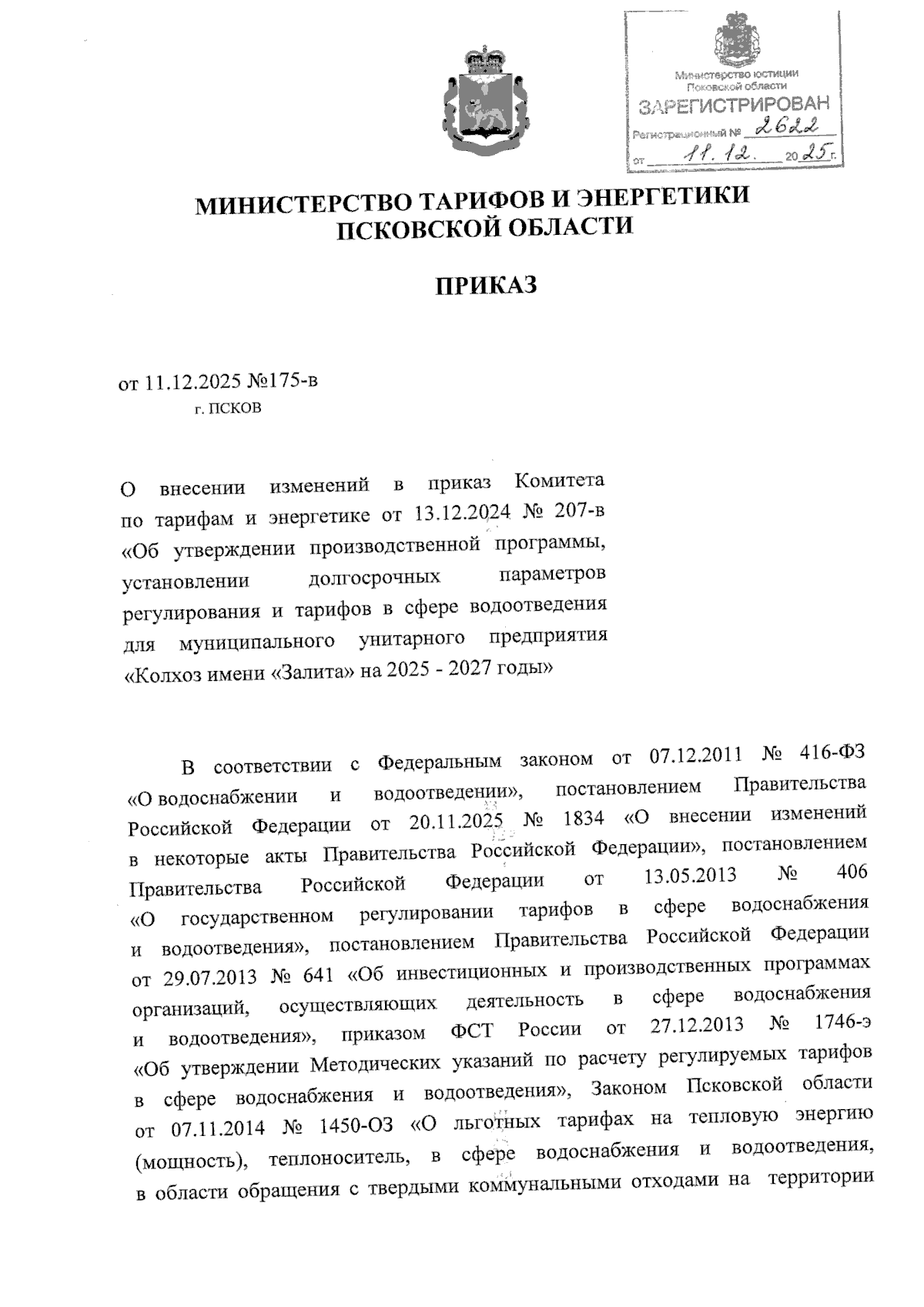 Министерство юстиции Псковской области
ЗАРЕГИСТРИРОВАН
Регистрационный № 2622
от 11.12. 2025 г.

МИНИСТЕРСТВО ТАРИФОВ И ЭНЕРГЕТИКИ ПСКОВСКОЙ ОБЛАСТИ

ПРИКАЗ

от 11.12.2025 №175-в
г. ПСКОВ

О внесении изменений в приказ Комитета по тарифам и энергетике от 13.12.2024 № 207-в «Об утверждении производственной программы, установлении долгосрочных параметров регулирования и тарифов в сфере водоотведения для муниципального унитарного предприятия «Колхоз имени «Залита» на 2025 - 2027 годы»

В соответствии с Федеральным законом от 07.12.2011 № 416-ФЗ «О водоснабжении и водоотведении», постановлением Правительства Российской Федерации от 20.11.2025 № 1834 «О внесении изменений в некоторые акты Правительства Российской Федерации», постановлением Правительства Российской Федерации от 13.05.2013 № 406 «О государственном регулировании тарифов в сфере водоснабжения и водоотведения», постановлением Правительства Российской Федерации от 29.07.2013 № 641 «Об инвестиционных и производственных программах организаций, осуществляющих деятельность в сфере водоснабжения и водоотведения», приказом ФСТ России от 27.12.2013 № 1746-э «Об утверждении Методических указаний по расчету регулируемых тарифов в сфере водоснабжения и водоотведения», Законом Псковской области от 07.11.2014 № 1450-ОЗ «О льготных тарифах на тепловую энергию (мощность), теплоноситель, в сфере водоснабжения и водоотведения, в области обращения с твердыми коммунальными отходами на территории